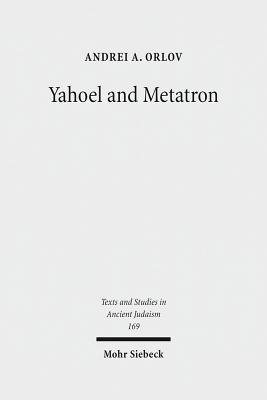 ANDREI A. ORLOV

Yahoel and Metatron

Texts and Studies in Ancient Judaism
169

Mohr Siebeck